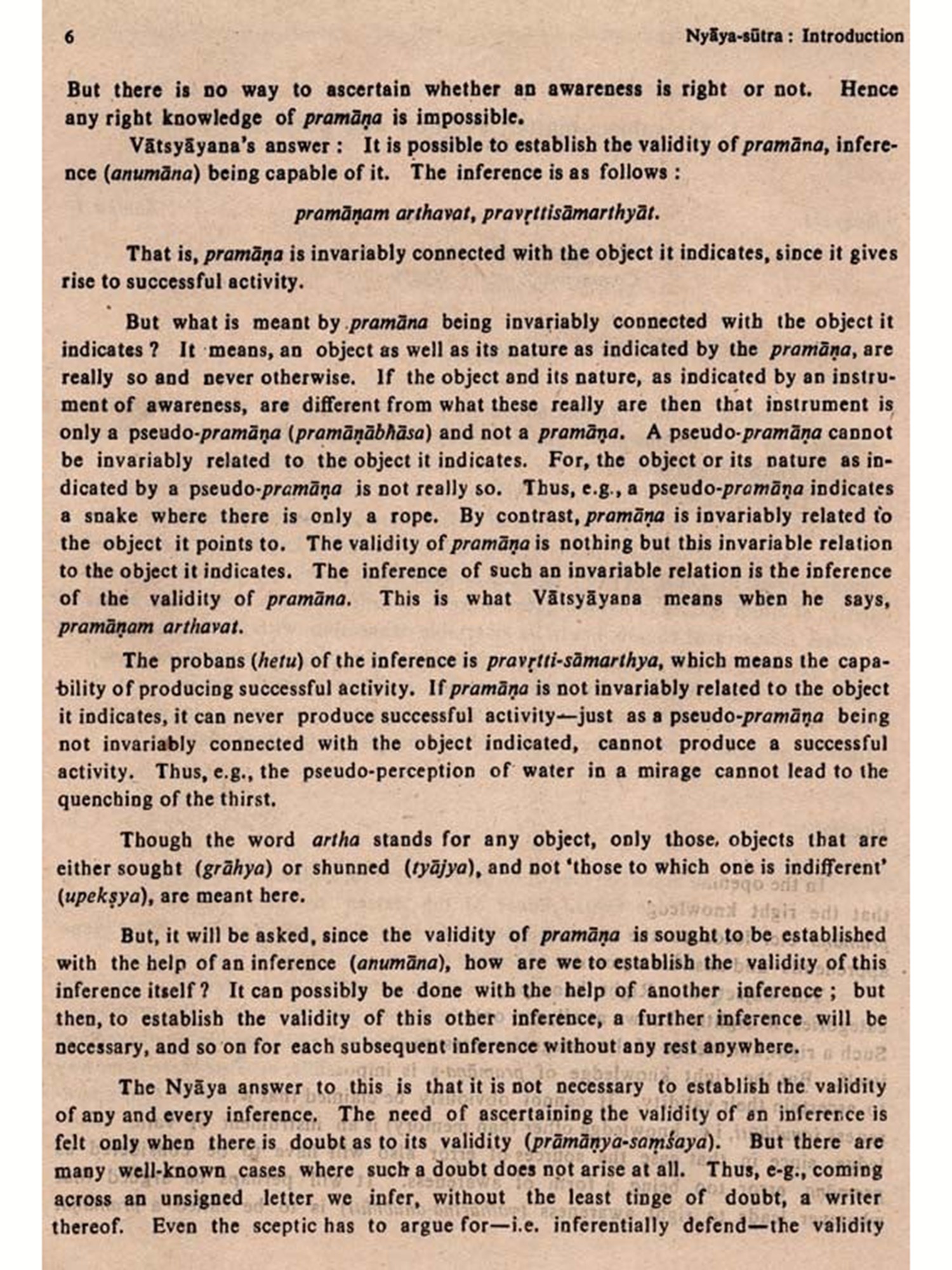 6 Nyāya-sūtra : Introduction

But there is no way to ascertain whether an awareness is right or not. Hence any right knowledge of pramāṇa is impossible.

Vātsyāyana's answer : It is possible to establish the validity of pramāna, inference (anumāna) being capable of it. The inference is as follows :

pramāṇam arthavat, pravṛttisāmarthyāt.

That is, pramāṇa is invariably connected with the object it indicates, since it gives rise to successful activity.

But what is meant by pramāna being invariably connected with the object it indicates ? It means, an object as well as its nature as indicated by the pramāṇa, are really so and never otherwise. If the object and its nature, as indicated by an instrument of awareness, are different from what these really are then that instrument is only a pseudo-pramāṇa (pramāṇābhāsa) and not a pramāṇa. A pseudo-pramāṇa cannot be invariably related to the object it indicates. For, the object or its nature as indicated by a pseudo-pramāṇa is not really so. Thus, e.g., a pseudo-pramāṇa indicates a snake where there is only a rope. By contrast, pramāṇa is invariably related to the object it points to. The validity of pramāṇa is nothing but this invariable relation to the object it indicates. The inference of such an invariable relation is the inference of the validity of pramāna. This is what Vātsyāyana means when he says, pramāṇam arthavat.

The probans (hetu) of the inference is pravṛtti-sāmarthya, which means the capability of producing successful activity. If pramāṇa is not invariably related to the object it indicates, it can never produce successful activity—just as a pseudo-pramāṇa being not invariably connected with the object indicated, cannot produce a successful activity. Thus, e.g., the pseudo-perception of water in a mirage cannot lead to the quenching of the thirst.

Though the word artha stands for any object, only those objects that are either sought (grāhya) or shunned (tyājya), and not 'those to which one is indifferent' (upekṣya), are meant here.

But, it will be asked, since the validity of pramāṇa is sought to be established with the help of an inference (anumāna), how are we to establish the validity of this inference itself ? It can possibly be done with the help of another inference ; but then, to establish the validity of this other inference, a further inference will be necessary, and so on for each subsequent inference without any rest anywhere.

The Nyāya answer to this is that it is not necessary to establish the validity of any and every inference. The need of ascertaining the validity of an inference is felt only when there is doubt as to its validity (prāmāṇya-saṃśaya). But there are many well-known cases where such a doubt does not arise at all. Thus, e-g., coming across an unsigned letter we infer, without the least tinge of doubt, a writer thereof. Even the sceptic has to argue for—i.e. inferentially defend—the validity